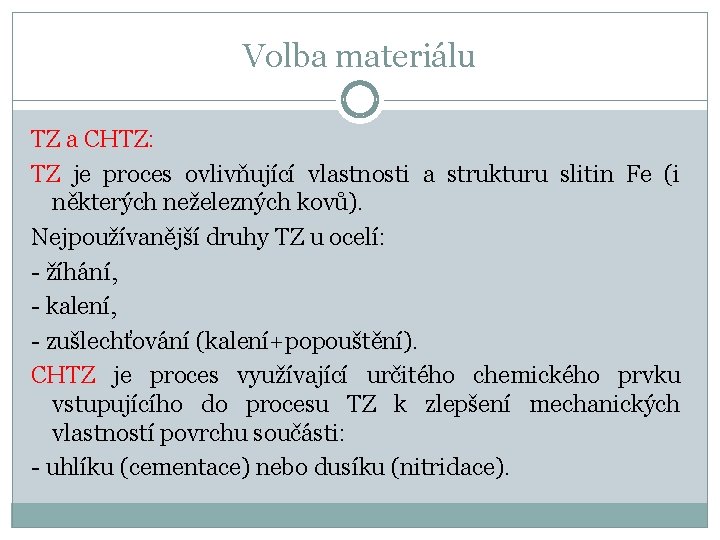 Volba materiálu

TZ a CHTZ:

TZ je proces ovlivňující vlastnosti a strukturu slitin Fe (i některých neželezných kovů).

Nejpoužívanější druhy TZ u ocelí:

- žíhání,

- kalení,

- zušlechťování (kalení+popouštění).

CHTZ je proces využívající určitého chemického prvku vstupujícího do procesu TZ k zlepšení mechanických vlastností povrchu součásti:

- uhlíku (cementace) nebo dusíku (nitridace).